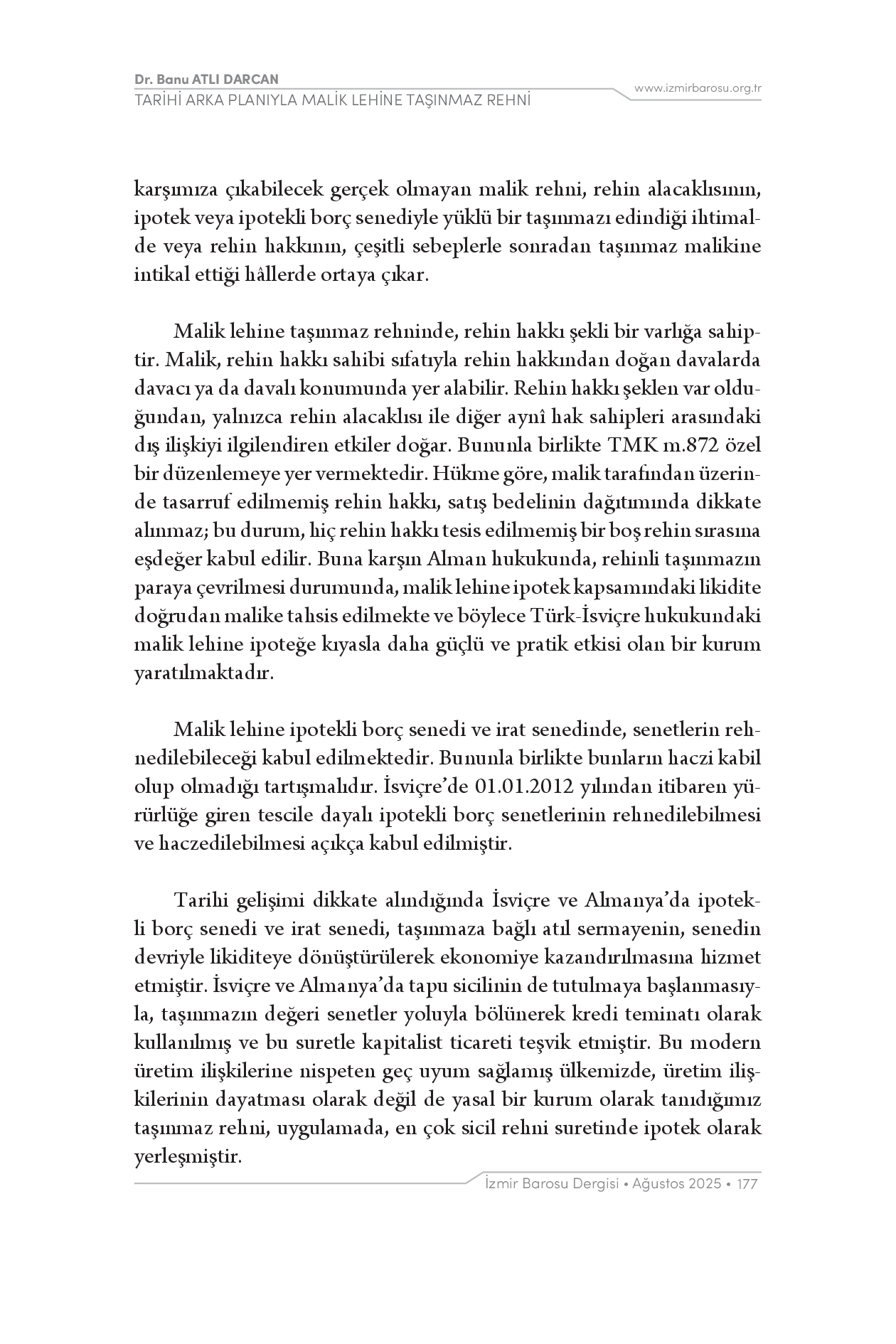 Dr. Banu ATLI DARCAN
TARİHİ ARKA PLANIYLA MALİK LEHİNE TAŞINMAZ REHNİ
www.izmirbarosu.org.tr

karşımıza çıkabilecek gerçek olmayan malik rehni, rehin alacaklısının, ipotek veya ipotekli borç senediyle yüklü bir taşınmazı edindiği ihtimalde veya rehin hakkının, çeşitli sebeplerle sonradan taşınmaz malikine intikal ettiği hâllerde ortaya çıkar.

Malik lehine taşınmaz rehninde, rehin hakkı şekli bir varlığa sahiptir. Malik, rehin hakkı sahibi sıfatıyla rehin hakkından doğan davalarda davacı ya da davalı konumunda yer alabilir. Rehin hakkı şeklen var olduğundan, yalnızca rehin alacaklısı ile diğer aynî hak sahipleri arasındaki dış ilişkiyi ilgilendiren etkiler doğar. Bununla birlikte TMK m.872 özel bir düzenlemeye yer vermektedir. Hükme göre, malik tarafından üzerinde tasarruf edilmemiş rehin hakkı, satış bedelinin dağıtımında dikkate alınmaz; bu durum, hiç rehin hakkı tesis edilmemiş bir boş rehin sırasına eşdeğer kabul edilir. Buna karşın Alman hukukunda, rehinli taşınmazın paraya çevrilmesi durumunda, malik lehine ipotek kapsamındaki likidite doğrudan malike tahsis edilmekte ve böylece Türk-İsviçre hukukundaki malik lehine ipoteğe kıyasla daha güçlü ve pratik etkisi olan bir kurum yaratılmaktadır.

Malik lehine ipotekli borç senedi ve irat senedinde, senetlerin rehnedilebileceği kabul edilmektedir. Bununla birlikte bunların haczi kabil olup olmadığı tartışmalıdır. İsviçre'de 01.01.2012 yılından itibaren yürürlüğe giren tescile dayalı ipotekli borç senetlerinin rehnedilebilmesi ve haczedilebilmesi açıkça kabul edilmiştir.

Tarihi gelişimi dikkate alındığında İsviçre ve Almanya'da ipotekli borç senedi ve irat senedi, taşınmaza bağlı atıl sermayenin, senedin devriyle likiditeye dönüştürülerek ekonomiye kazandırılmasına hizmet etmiştir. İsviçre ve Almanya'da tapu sicilinin de tutulmaya başlanmasıyla, taşınmazın değeri senetler yoluyla bölünerek kredi teminatı olarak kullanılmış ve bu suretle kapitalist ticareti teşvik etmiştir. Bu modern üretim ilişkilerine nispeten geç uyum sağlamış ülkemizde, üretim ilişkilerinin dayatması olarak değil de yasal bir kurum olarak tanıdığımız taşınmaz rehni, uygulamada, en çok sicil rehni suretinde ipotek olarak yerleşmiştir.

İzmir Barosu Dergisi • Ağustos 2025 • 177